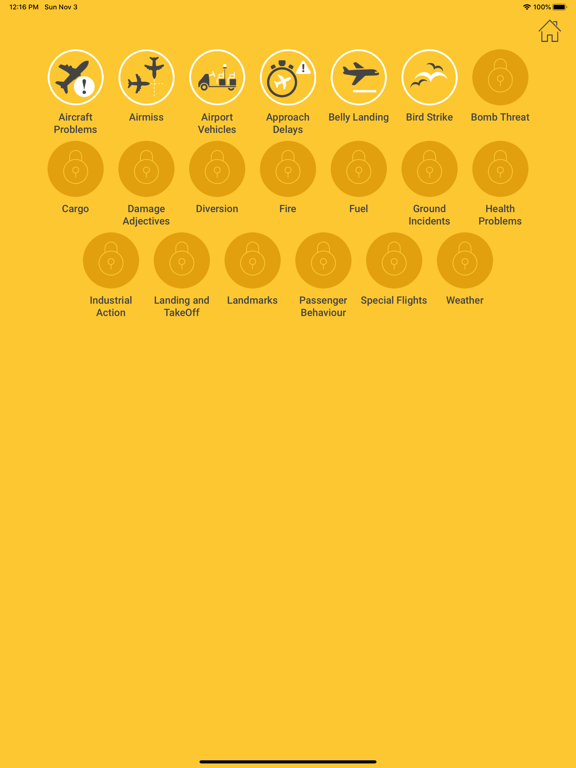 12:16 PM Sun Nov 3

100%

Aircraft Problems

Airmiss

Airport Vehicles

Approach Delays

Belly Landing

Bird Strike

Bomb Threat

Cargo

Damage Adjectives

Diversion

Fire

Fuel

Ground Incidents

Health Problems

Industrial Action

Landing and TakeOff

Landmarks

Passenger Behaviour

Special Flights

Weather